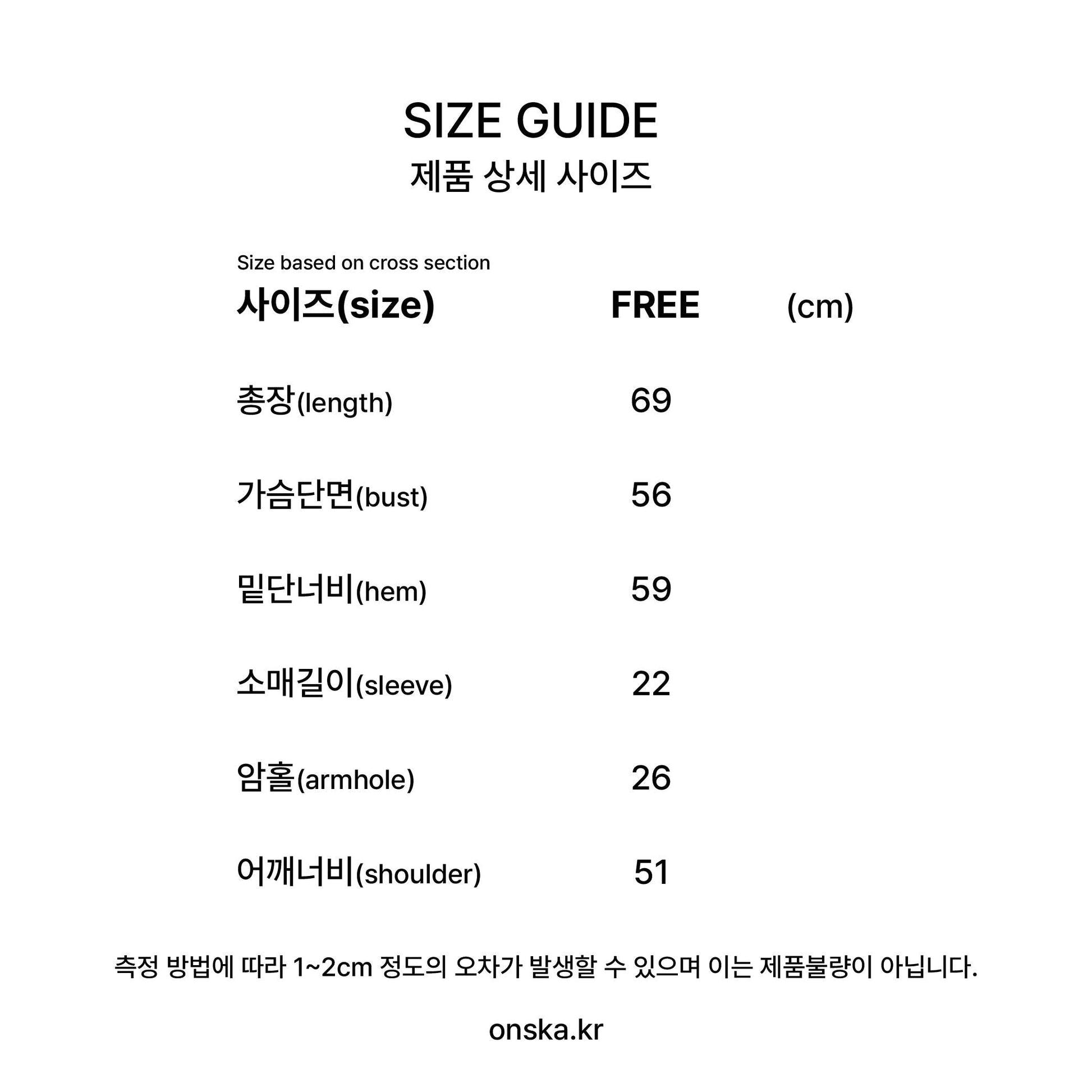 SIZE GUIDE
제품 상세 사이즈

Size based on cross section

| 사이즈(size) | FREE | (cm) |
|---|---|---|
| 총장(length) | 69 | |
| 가슴단면(bust) | 56 | |
| 밑단너비(hem) | 59 | |
| 소매길이(sleeve) | 22 | |
| 암홀(armhole) | 26 | |
| 어깨너비(shoulder) | 51 | |

측정 방법에 따라 1~2cm 정도의 오차가 발생할 수 있으며 이는 제품불량이 아닙니다.

onska.kr